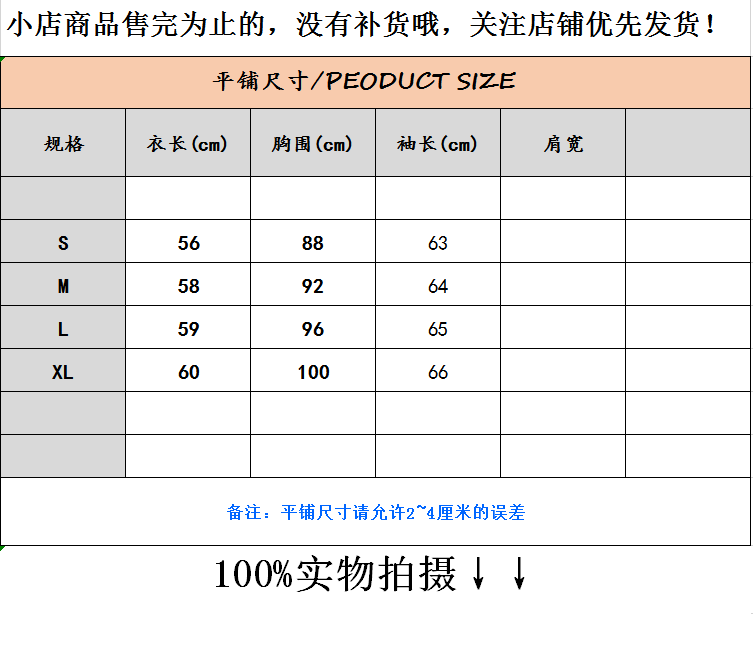 小店商品售完为止的，没有补货哦，关注店铺优先发货！

平铺尺寸/PEODUCT SIZE

| 规格 | 衣长(cm) | 胸围(cm) | 袖长(cm) | 肩宽 | |
|---|---|---|---|---|---|
| | | | | | |
| S | 56 | 88 | 63 | | |
| M | 58 | 92 | 64 | | |
| L | 59 | 96 | 65 | | |
| XL | 60 | 100 | 66 | | |
| | | | | | |
| | | | | | |

备注：平铺尺寸请允许2~4厘米的误差

100%实物拍摄↓↓